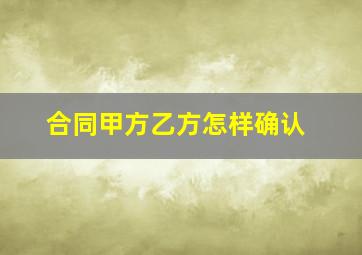 合同甲方乙方怎样确认